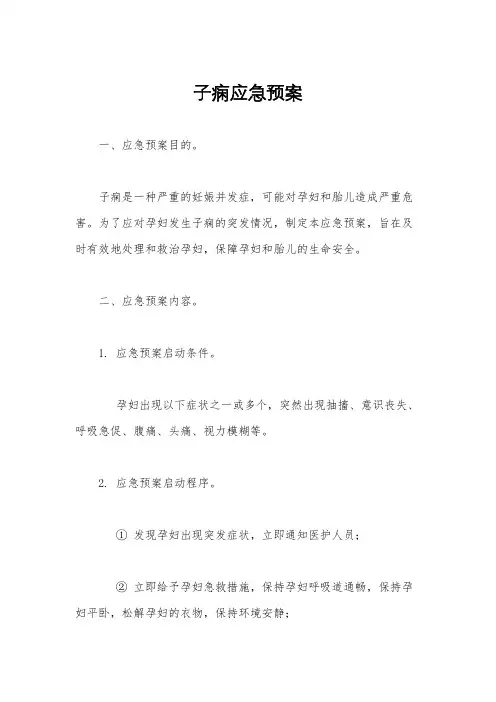 子痫应急预案

一、应急预案目的。

子痫是一种严重的妊娠并发症，可能对孕妇和胎儿造成严重危害。为了应对孕妇发生子痫的突发情况，制定本应急预案，旨在及时有效地处理和救治孕妇，保障孕妇和胎儿的生命安全。

二、应急预案内容。

1. 应急预案启动条件。

孕妇出现以下症状之一或多个，突然出现抽搐、意识丧失、呼吸急促、腹痛、头痛、视力模糊等。

2. 应急预案启动程序。

① 发现孕妇出现突发症状，立即通知医护人员；

② 立即给予孕妇急救措施，保持孕妇呼吸道通畅，保持孕妇平卧，松解孕妇的衣物，保持环境安静；